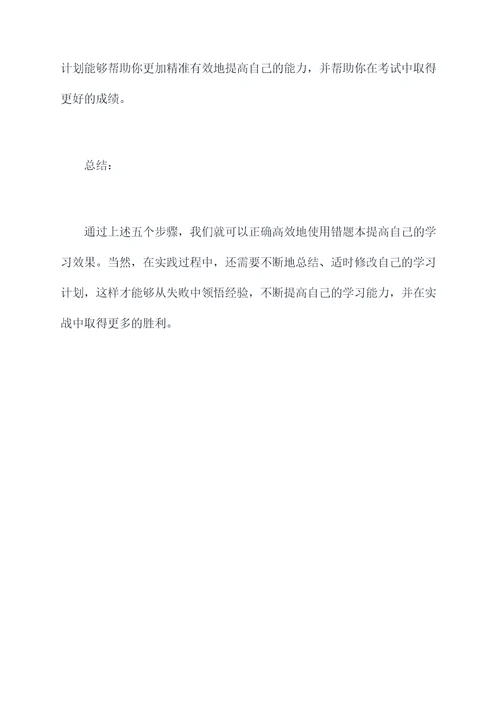 计划能够帮助你更加精准有效地提高自己的能力，并帮助你在考试中取得更好的成绩。

总结：

通过上述五个步骤，我们就可以正确高效地使用错题本提高自己的学习效果。当然，在实践过程中，还需要不断地总结、适时修改自己的学习计划，这样才能够从失败中领悟经验，不断提高自己的学习能力，并在实战中取得更多的胜利。